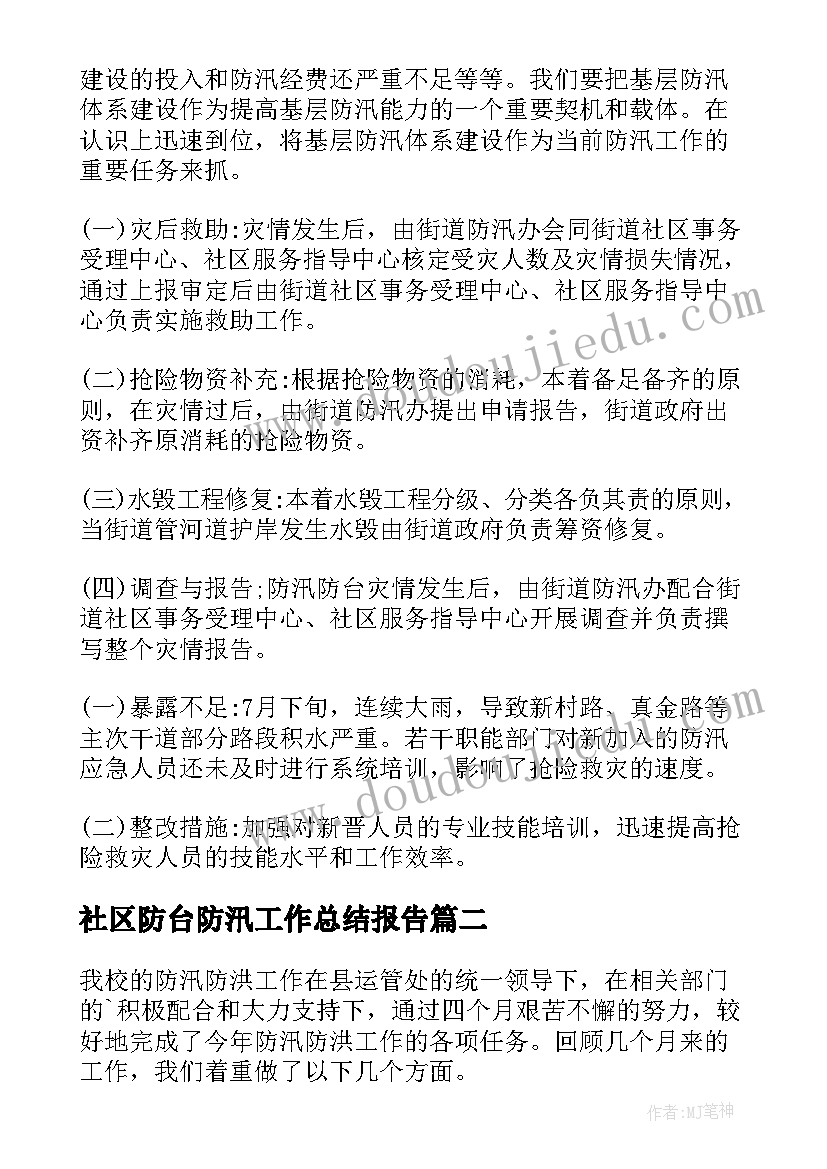 建设的投入和防汛经费还严重不足等等。我们要把基层防汛体系建设作为提高基层防汛能力的一个重要契机和载体。在认识上迅速到位，将基层防汛体系建设作为当前防汛工作的重要任务来抓。

(一)灾后救助:灾情发生后，由街道防汛办会同街道社区事务受理中心、社区服务指导中心核定受灾人数及灾情损失情况，通过上报审定后由街道社区事务受理中心、社区服务指导中心负责实施救助工作。

(二)抢险物资补充:根据抢险物资的消耗，本着备足备齐的原则，在灾情过后，由街道防汛办提出申请报告，街道政府出资补齐原消耗的抢险物资。

(三)水毁工程修复:本着水毁工程分级、分类各负其责的原则，当街道管河道护岸发生水毁由街道政府负责筹资修复。

(四)调查与报告;防汛防台灾情发生后，由街道防汛办配合街道社区事务受理中心、社区服务指导中心开展调查并负责撰写整个灾情报告。

(一)暴露不足:7月下旬，连续大雨，导致新村路、真金路等主次干道部分路段积水严重。若干职能部门对新加入的防汛应急人员还未及时进行系统培训，影响了抢险救灾的速度。

(二)整改措施:加强对新晋人员的专业技能培训，迅速提高抢险救灾人员的技能水平和工作效率。

社区防台防汛工作总结报告篇二

我校的防汛防洪工作在县运管处的统一领导下，在相关部门的`积极配合和大力支持下，通过四个月艰苦不懈的努力，较好地完成了今年防汛防洪工作的各项任务。回顾几个月来的工作，我们着重做了以下几个方面。

www.doudoujiedu.com

作者:MJ笔神